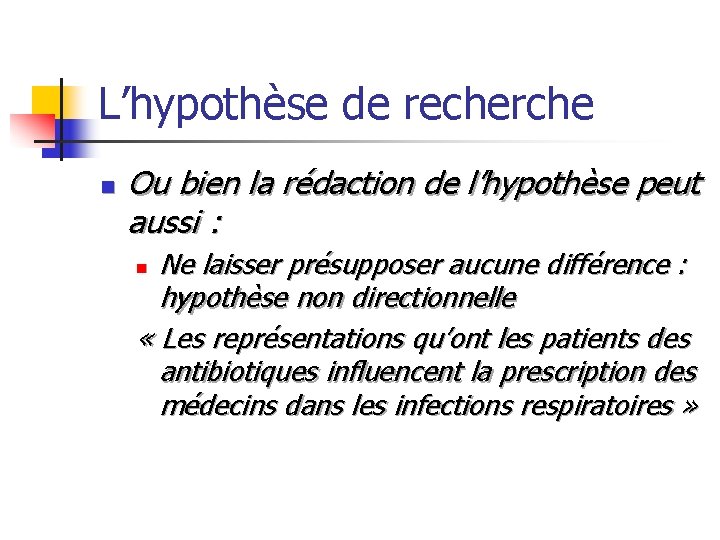 L’hypothèse de recherche

Ou bien la rédaction de l’hypothèse peut aussi :

Ne laisser présupposer aucune différence : hypothèse non directionnelle

« Les représentations qu’ont les patients des antibiotiques influencent la prescription des médecins dans les infections respiratoires »